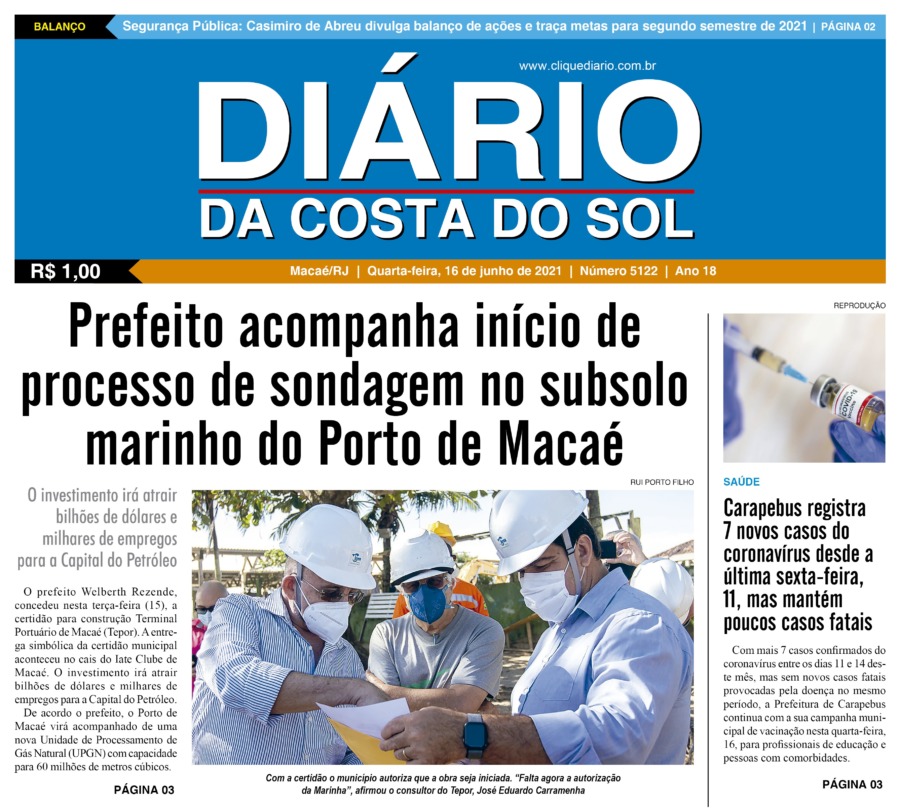 BALANÇO Segurança Pública: Casimiro de Abreu divulga balanço de ações e traça metas para segundo semestre de 2021 | PÁGINA 02

www.cliquediario.com.br

DIÁRIO
DA COSTA DO SOL

R$ 1,00

Macaé/RJ | Quarta-feira, 16 de junho de 2021 | Número 5122 | Ano 18

Prefeito acompanha início de processo de sondagem no subsolo marinho do Porto de Macaé

O investimento irá atrair bilhões de dólares e milhares de empregos para a Capital do Petróleo

O prefeito Welberth Rezende, concedeu nesta terça-feira (15), a certidão para construção Terminal Portuário de Macaé (Tepor). A entrega simbólica da certidão municipal aconteceu no cais do Iate Clube de Macaé. O investimento irá atrair bilhões de dólares e milhares de empregos para a Capital do Petróleo.

De acordo o prefeito, o Porto de Macaé virá acompanhado de uma nova Unidade de Processamento de Gás Natural (UPGN) com capacidade para 60 milhões de metros cúbicos.

PÁGINA 03

RUI PORTO FILHO

Com a certidão o município autoriza que a obra seja iniciada. "Falta agora a autorização da Marinha", afirmou o consultor do Tepor, José Eduardo Carramenha

REPRODUÇÃO

SAÚDE

Carapebus registra 7 novos casos do coronavírus desde a última sexta-feira, 11, mas mantém poucos casos fatais

Com mais 7 casos confirmados do coronavírus entre os dias 11 e 14 deste mês, mas sem novos casos fatais provocadas pela doença no mesmo período, a Prefeitura de Carapebus continua com a sua campanha municipal de vacinação nesta quarta-feira, 16, para profissionais de educação e pessoas com comorbidades.

PÁGINA 03